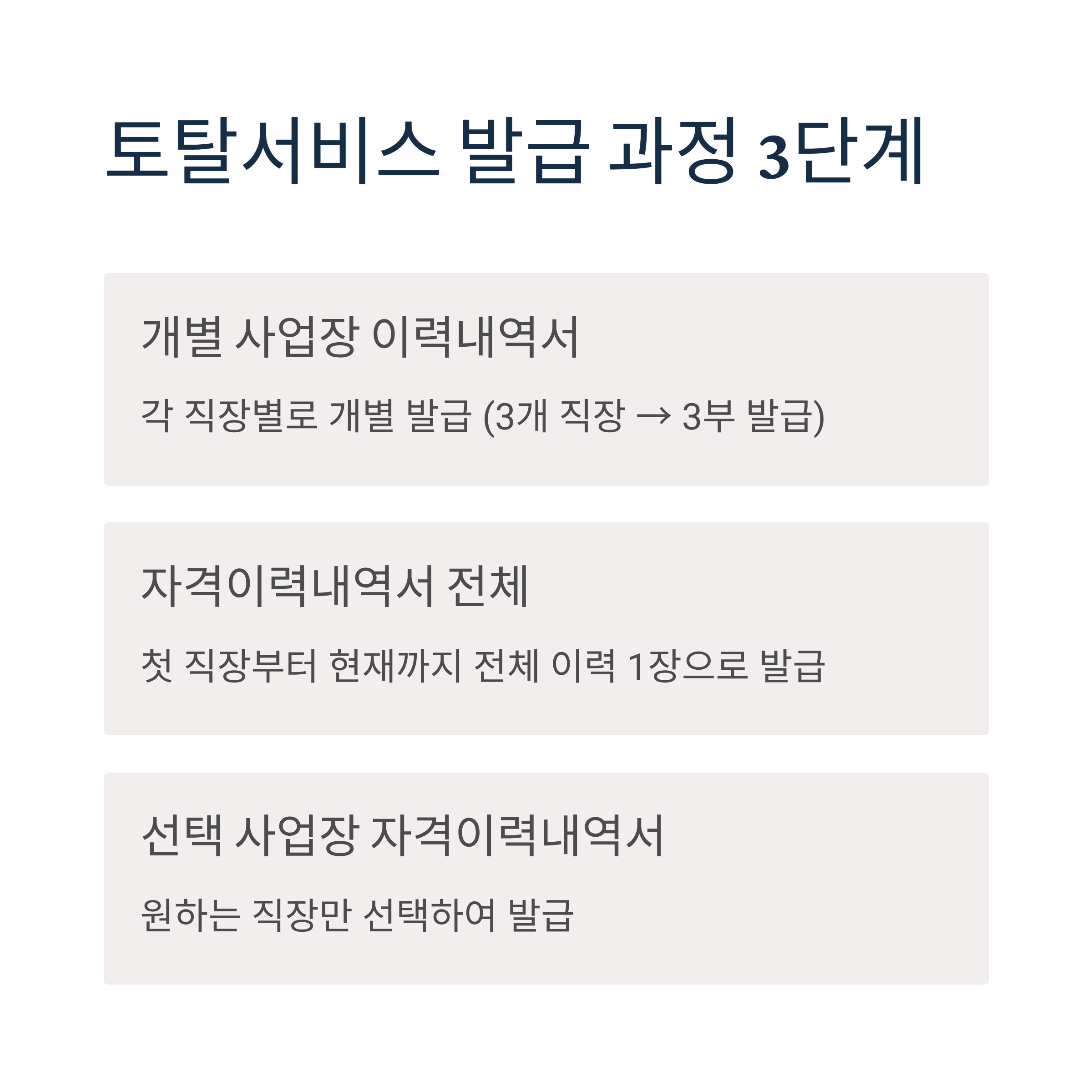 토탈서비스 발급 과정 3단계

개별 사업장 이력내역서

각 직장별로 개별 발급 (3개 직장 → 3부 발급)

자격이력내역서 전체

첫 직장부터 현재까지 전체 이력 1장으로 발급

선택 사업장 자격이력내역서

원하는 직장만 선택하여 발급